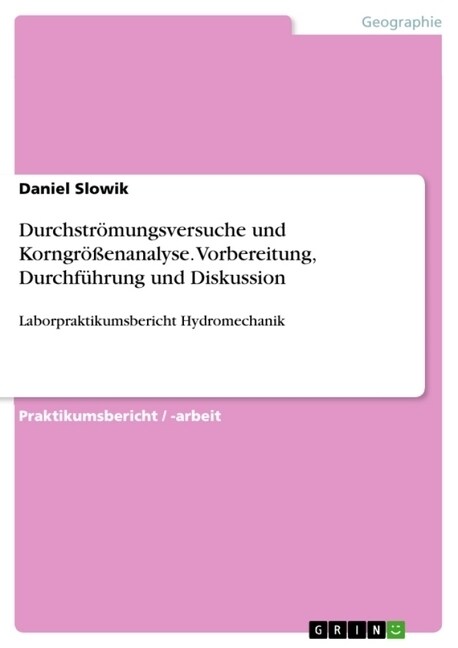 Geographie

Daniel Slowik

Durchströmungsversuche und Korngrößenanalyse. Vorbereitung, Durchführung und Diskussion

Laborpraktikumsbericht Hydromechanik

Praktikumsbericht / -arbeit

GRIN